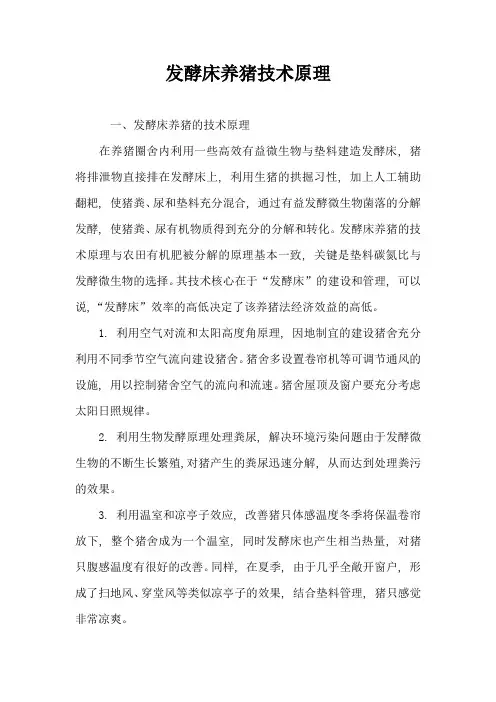 发酵床养猪技术原理

一、发酵床养猪的技术原理

在养猪圈舍内利用一些高效有益微生物与垫料建造发酵床，猪将排泄物直接排在发酵床上，利用生猪的拱掘习性，加上人工辅助翻耙，使猪粪、尿和垫料充分混合，通过有益发酵微生物菌落的分解发酵，使猪粪、尿有机物质得到充分的分解和转化。发酵床养猪的技术原理与农田有机肥被分解的原理基本一致，关键是垫料碳氮比与发酵微生物的选择。其技术核心在于“发酵床”的建设和管理，可以说，“发酵床”效率的高低决定了该养猪法经济效益的高低。

1. 利用空气对流和太阳高度角原理，因地制宜的建设猪舍充分利用不同季节空气流向建设猪舍。猪舍多设置卷帘机等可调节通风的设施，用以控制猪舍空气的流向和流速。猪舍屋顶及窗户要充分考虑太阳日照规律。

2. 利用生物发酵原理处理粪尿，解决环境污染问题由于发酵微生物的不断生长繁殖，对猪产生的粪尿迅速分解，从而达到处理粪污的效果。

3. 利用温室和凉亭子效应，改善猪只体感温度冬季将保温卷帘放下，整个猪舍成为一个温室，同时发酵床也产生相当热量，对猪只腹感温度有很好的改善。同样，在夏季，由于几乎全敞开窗户，形成了扫地风、穿堂风等类似凉亭子的效果，结合垫料管理，猪只感觉非常凉爽。